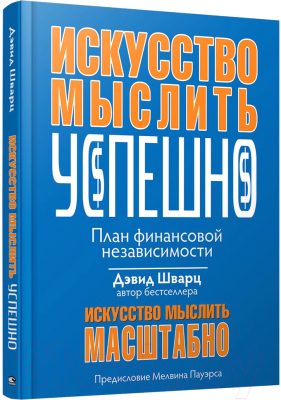 Дэвид Шварц

ИСКУССТВО МЫСЛИТЬ УСПЕШНО

ИСКУССТВО
МЫСЛИТЬ
УСПЕШНО

План финансовой независимости

Дэвид Шварц
автор бестселлера

ИСКУССТВО МЫСЛИТЬ
МАСШТАБНО

Предисловие Мелвина Пауэрса